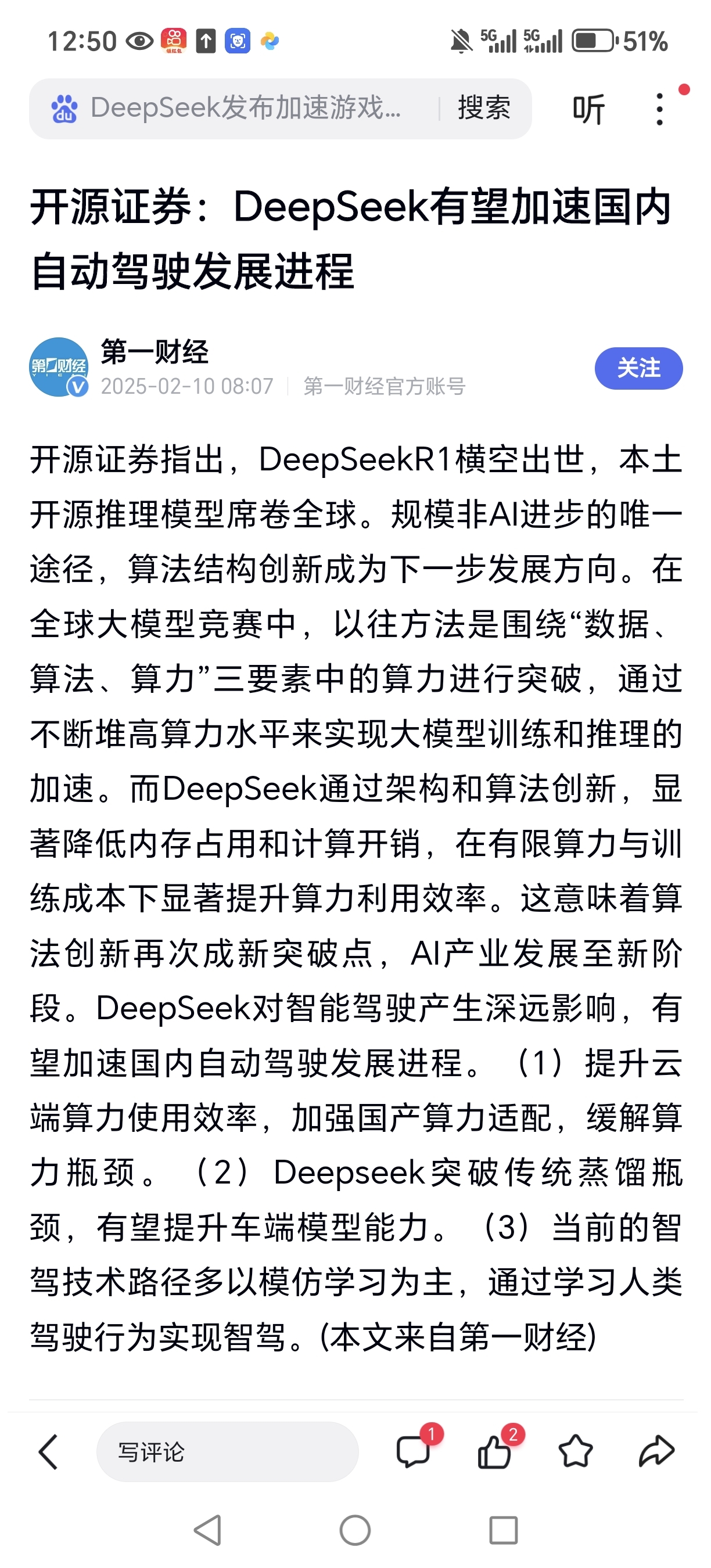 12:50 5G 5G 51%

DeepSeek发布加速游戏... 搜索 听

开源证券：DeepSeek有望加速国内自动驾驶发展进程

第一财经
2025-02-10 08:07 | 第一财经官方账号
关注

开源证券指出，DeepSeekR1横空出世，本土开源推理模型席卷全球。规模非AI进步的唯一途径，算法结构创新成为下一步发展方向。在全球大模型竞赛中，以往方法是围绕“数据、算法、算力”三要素中的算力进行突破，通过不断堆高算力水平来实现大模型训练和推理的加速。而DeepSeek通过架构和算法创新，显著降低内存占用和计算开销，在有限算力与训练成本下显著提升算力利用效率。这意味着算法创新再次成新突破点，AI产业发展至新阶段。DeepSeek对智能驾驶产生深远影响，有望加速国内自动驾驶发展进程。（1）提升云端算力使用效率，加强国产算力适配，缓解算力瓶颈。（2）Deepseek突破传统蒸馏瓶颈，有望提升车端模型能力。（3）当前的智驾技术路径多以模仿学习为主，通过学习人类驾驶行为实现智驾。(本文来自第一财经)

写评论 1 2